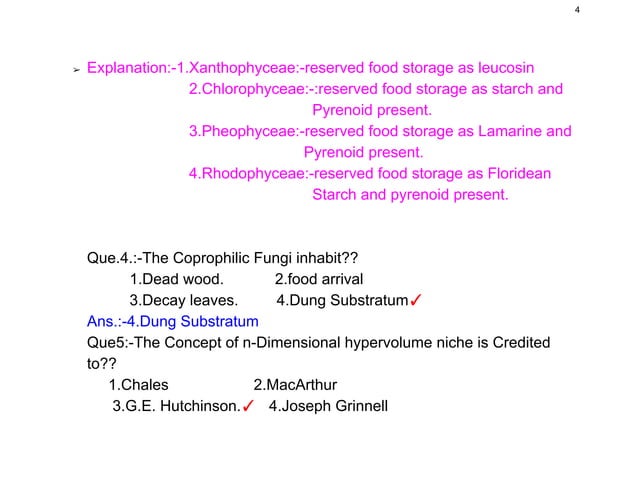 4

➢ Explanation:-1.Xanthophyceae:-reserved food storage as leucosin
2.Chlorophyceae:-:reserved food storage as starch and Pyrenoid present.
3.Pheophyceae:-reserved food storage as Lamarine and Pyrenoid present.
4.Rhodophyceae:-reserved food storage as Floridean Starch and pyrenoid present.

Que.4.:-The Coprophilic Fungi inhabit??
1.Dead wood. 2.food arrival
3.Decay leaves. 4.Dung Substratum✓
Ans.:-4.Dung Substratum
Que5:-The Concept of n-Dimensional hypervolume niche is Credited to??
1.Chales 2.MacArthur
3.G.E. Hutchinson.✓ 4.Joseph Grinnell